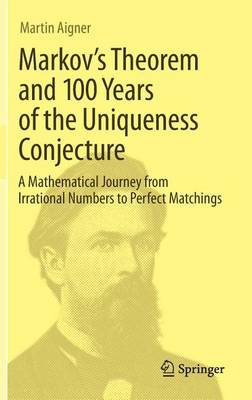 Martin Aigner

Markov's Theorem and 100 Years of the Uniqueness Conjecture

A Mathematical Journey from Irrational Numbers to Perfect Matchings

Springer